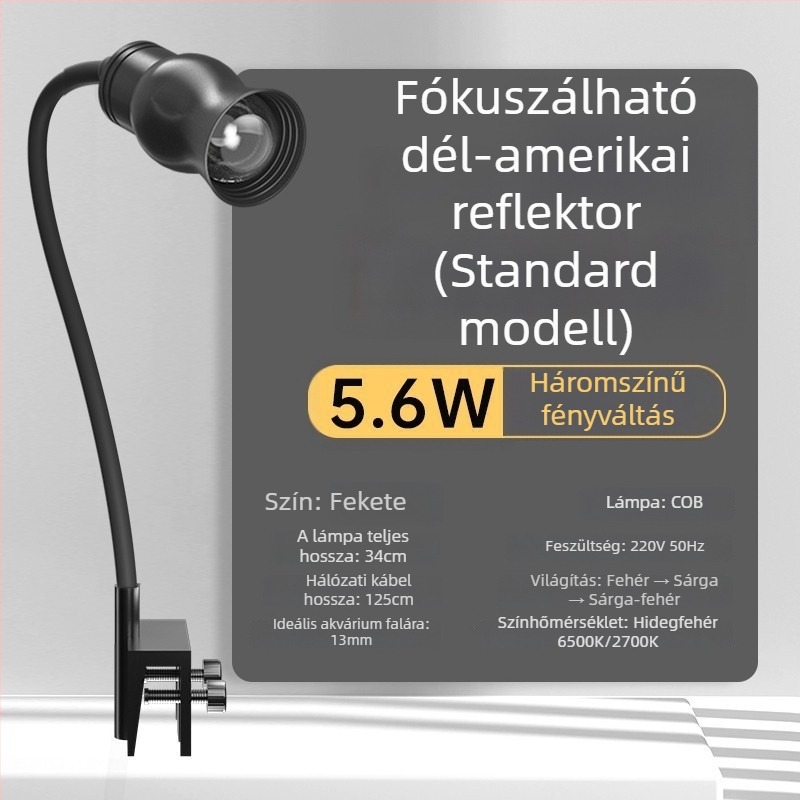 Fókuszálható dél-amerikai reflektor (Standard modell)

5.6W Háromszínű fényváltás

Szín: Fekete

A lámpa teljes hossza: 34cm

Hálózati kábel hossza: 125cm

Ideális akvárium falára: 13mm

Lámpa: COB

Feszültség: 220V 50Hz

Világítás: Fehér → Sárga → Sárga-fehér

Színhőmérséklet: Hidegfehér 6500K/2700K